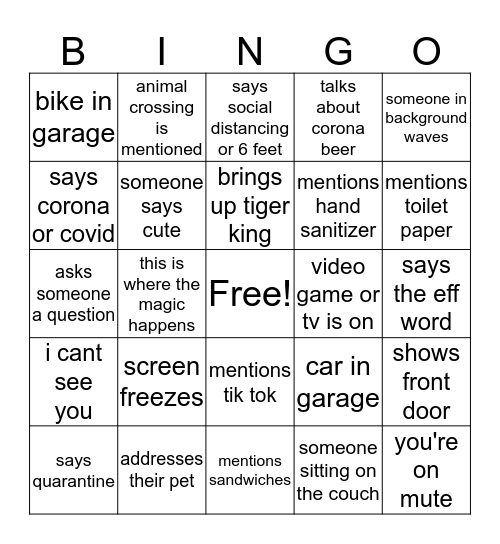 | B | I | N | G | O |
|---|---|---|---|---|
| bike in garage | animal crossing is mentioned | says social distancing or 6 feet | talks about corona beer | someone in background waves |
| says corona or covid | someone says cute | brings up tiger king | mentions hand sanitizer | mentions toilet paper |
| asks someone a question | this is where the magic happens | Free! | video game or tv is on | says the eff word |
| i cant see you | screen freezes | mentions tik tok | car in garage | shows front door |
| says quarantine | addresses their pet | mentions sandwiches | someone sitting on the couch | you're on mute |